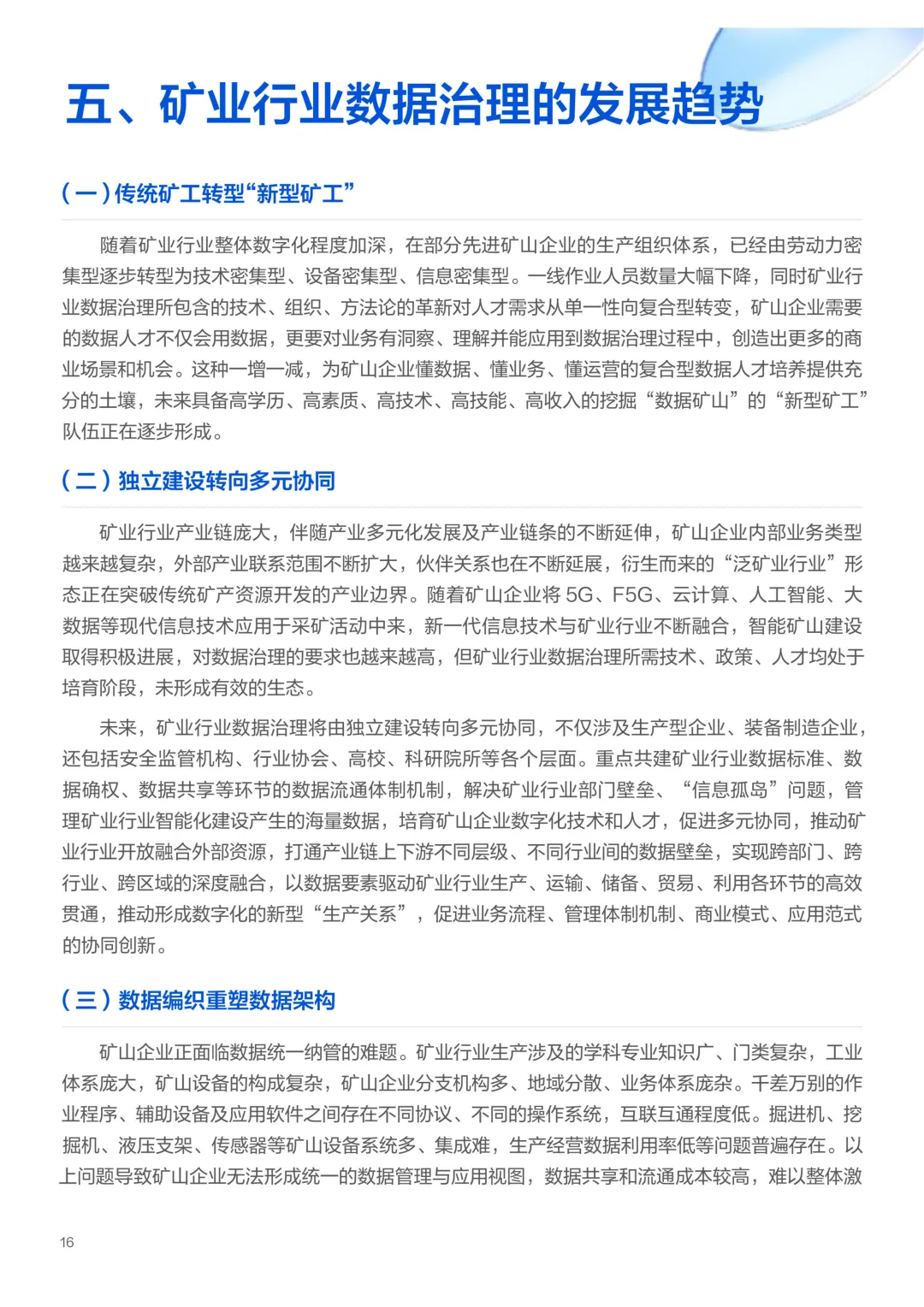 五、矿业行业数据治理的发展趋势

（一）传统矿工转型“新型矿工”

随着矿业行业整体数字化程度加深，在部分先进矿山企业的生产组织体系，已经由劳动力密集型逐步转型为技术密集型、设备密集型、信息密集型。一线作业人员数量大幅下降，同时矿业行业数据治理所包含的技术、组织、方法论的革新对人才需求从单一性向复合型转变，矿山企业需要的数据人才不仅会用数据，更要对业务有洞察、理解并能应用到数据治理过程中，创造出更多的商业场景和机会。这种一增一减，为矿山企业懂数据、懂业务、懂运营的复合型数据人才培养提供充分的土壤，未来具备高学历、高素质、高技术、高技能、高收入的挖掘“数据矿山”的“新型矿工”队伍正在逐步形成。

（二）独立建设转向多元协同

矿业行业产业链庞大，伴随产业多元化发展及产业链条的不断延伸，矿山企业内部业务类型越来越复杂，外部产业联系范围不断扩大，伙伴关系也在不断延展，衍生而来的“泛矿业行业”形态正在突破传统矿产资源开发的产业边界。随着矿山企业将 5G、F5G、云计算、人工智能、大数据等现代信息技术应用于采矿活动中来，新一代信息技术与矿业行业不断融合，智能矿山建设取得积极进展，对数据治理的要求也越来越高，但矿业行业数据治理所需技术、政策、人才均处于培育阶段，未形成有效的生态。

未来，矿业行业数据治理将由独立建设转向多元协同，不仅涉及生产型企业、装备制造企业，还包括安全监管机构、行业协会、高校、科研院所等各个层面。重点共建矿业行业数据标准、数据确权、数据共享等环节的数据流通体制机制，解决矿业行业部门壁垒、“信息孤岛”问题，管理矿业行业智能化建设产生的海量数据，培育矿山企业数字化技术和人才，促进多元协同，推动矿业行业开放融合外部资源，打通产业链上下游不同层级、不同行业间的数据壁垒，实现跨部门、跨行业、跨区域的深度融合，以数据要素驱动矿业行业生产、运输、储备、贸易、利用各环节的高效贯通，推动形成数字化的新型“生产关系”，促进业务流程、管理体制机制、商业模式、应用范式的协同创新。

（三）数据编织重塑数据架构

矿山企业正面临数据统一纳管的难题。矿业行业生产涉及的学科专业知识广、门类复杂，工业体系庞大，矿山设备的构成复杂，矿山企业分支机构多、地域分散、业务体系庞杂。千差万别的作业程序、辅助设备及应用软件之间存在不同协议、不同的操作系统，互联互通程度低。掘进机、挖掘机、液压支架、传感器等矿山设备系统多、集成难，生产经营数据利用率低等问题普遍存在。以上问题导致矿山企业无法形成统一的数据管理与应用视图，数据共享和流通成本较高，难以整体激

16